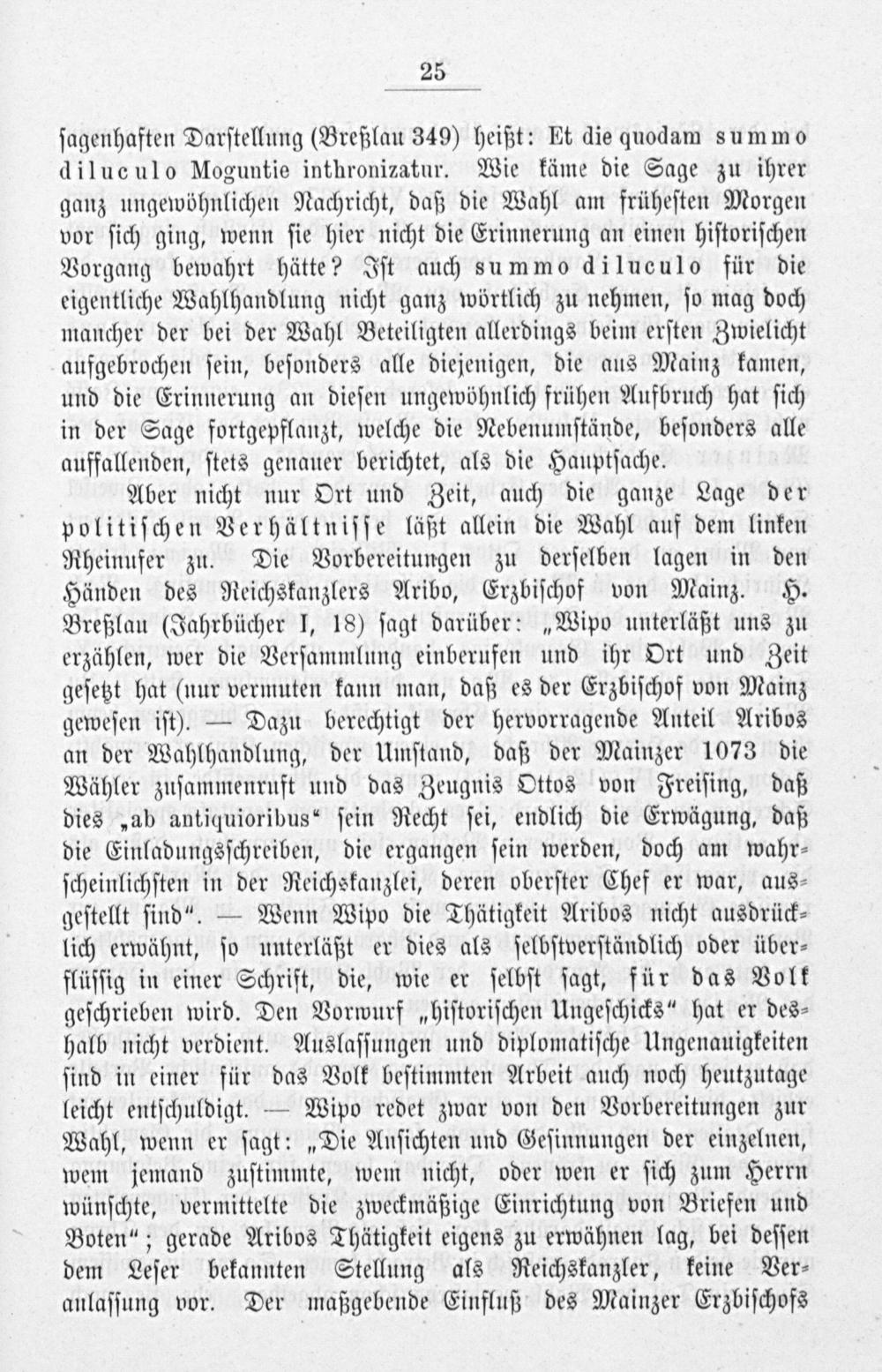 25

sagenhaften Darstellung (Breßlau 349) heißt: Et die quodam summo diluculo Moguntie inthronizatur. Wie käme die Sage zu ihrer ganz ungewöhnlichen Nachricht, daß die Wahl am frühesten Morgen vor sich ging, wenn sie hier nicht die Erinnerung an einen historischen Vorgang bewahrt hätte? Ist auch summo diluculo für die eigentliche Wahlhandlung nicht ganz wörtlich zu nehmen, so mag doch mancher der bei der Wahl Beteiligten allerdings beim ersten Zwielicht aufgebrochen sein, besonders alle diejenigen, die aus Mainz kamen, und die Erinnerung an diesen ungewöhnlich frühen Aufbruch hat sich in der Sage fortgepflanzt, welche die Nebenumstände, besonders alle auffallenden, stets genauer berichtet, als die Hauptsache.

Aber nicht nur Ort und Zeit, auch die ganze Lage der politischen Verhältnisse läßt allein die Wahl auf dem linken Rheinufer zu. Die Vorbereitungen zu derselben lagen in den Händen des Reichskanzlers Aribo, Erzbischof von Mainz. H. Breßlau (Jahrbücher I, 18) sagt darüber: „Wipo unterläßt uns zu erzählen, wer die Versammlung einberufen und ihr Ort und Zeit gesetzt hat (nur vermuten kann man, daß es der Erzbischof von Mainz gewesen ist). — Dazu berechtigt der hervorragende Anteil Aribos an der Wahlhandlung, der Umstand, daß der Mainzer 1073 die Wähler zusammenruft und das Zeugnis Ottos von Freising, daß dies „ab antiquioribus“ sein Recht sei, endlich die Erwägung, daß die Einladungsschreiben, die ergangen sein werden, doch am wahrscheinlichsten in der Reichskanzlei, deren oberster Chef er war, ausgestellt sind“. — Wenn Wipo die Thätigkeit Aribos nicht ausdrücklich erwähnt, so unterläßt er dies als selbstverständlich oder überflüssig in einer Schrift, die, wie er selbst sagt, für das Volk geschrieben wird. Den Vorwurf „historischen Ungeschicks“ hat er deshalb nicht verdient. Auslassungen und diplomatische Ungenauigkeiten sind in einer für das Volk bestimmten Arbeit auch noch heutzutage leicht entschuldigt. — Wipo redet zwar von den Vorbereitungen zur Wahl, wenn er sagt: „Die Ansichten und Gesinnungen der einzelnen, wem jemand zustimmte, wem nicht, oder wen er sich zum Herrn wünschte, vermittelte die zweckmäßige Einrichtung von Briefen und Boten“; gerade Aribos Thätigkeit eigens zu erwähnen lag, bei dessen dem Leser bekannten Stellung als Reichskanzler, keine Veranlassung vor. Der maßgebende Einfluß des Mainzer Erzbischofs